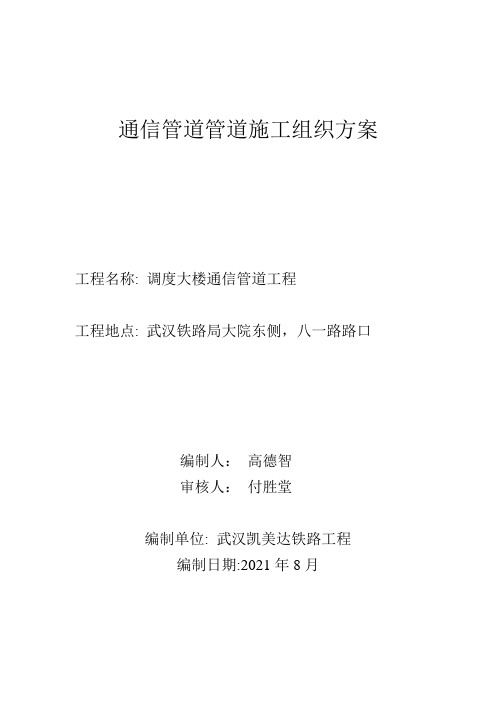 通信管道管道施工组织方案

工程名称: 调度大楼通信管道工程

工程地点: 武汉铁路局大院东侧，八一路路口

编制人： 高德智
审核人： 付胜堂

编制单位: 武汉凯美达铁路工程
编制日期:2021 年 8 月